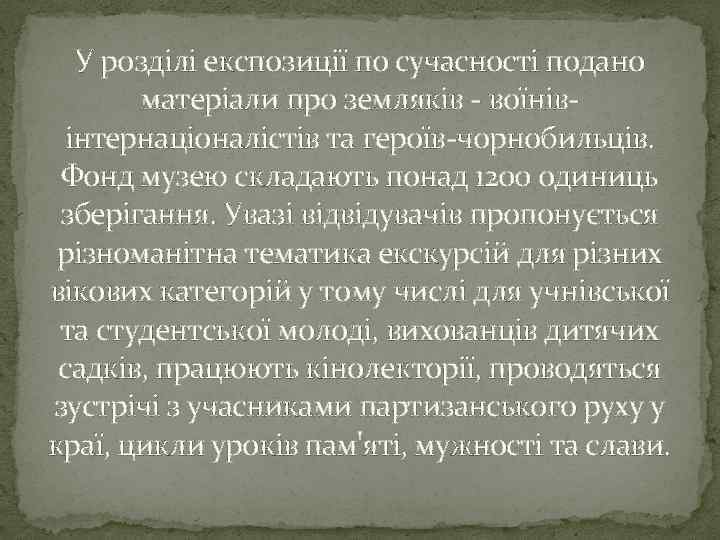 У розділі експозиції по сучасності подано матеріали про земляків - воїнів-інтернаціоналістів та героїв-чорнобильців. Фонд музею складають понад 1200 одиниць зберігання. Увазі відвідувачів пропонується різноманітна тематика екскурсій для різних вікових категорій у тому числі для учнівської та студентської молоді, вихованців дитячих садків, працюють кінолекторії, проводяться зустрічі з учасниками партизанського руху у краї, цикли уроків пам'яті, мужності та слави.